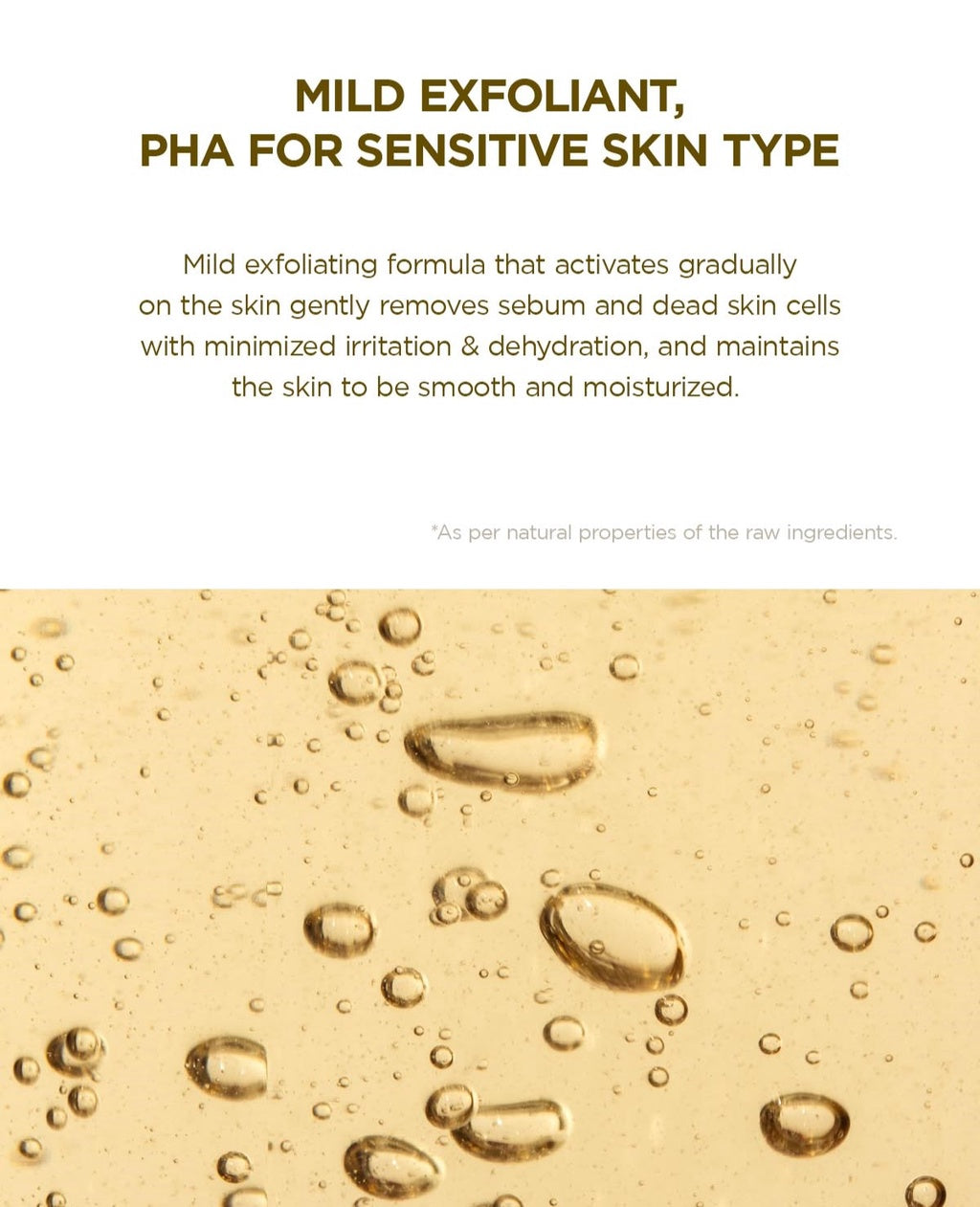 MILD EXFOLIANT,
PHA FOR SENSITIVE SKIN TYPE

Mild exfoliating formula that activates gradually on the skin gently removes sebum and dead skin cells with minimized irritation & dehydration, and maintains the skin to be smooth and moisturized.

*As per natural properties of the raw ingredients.